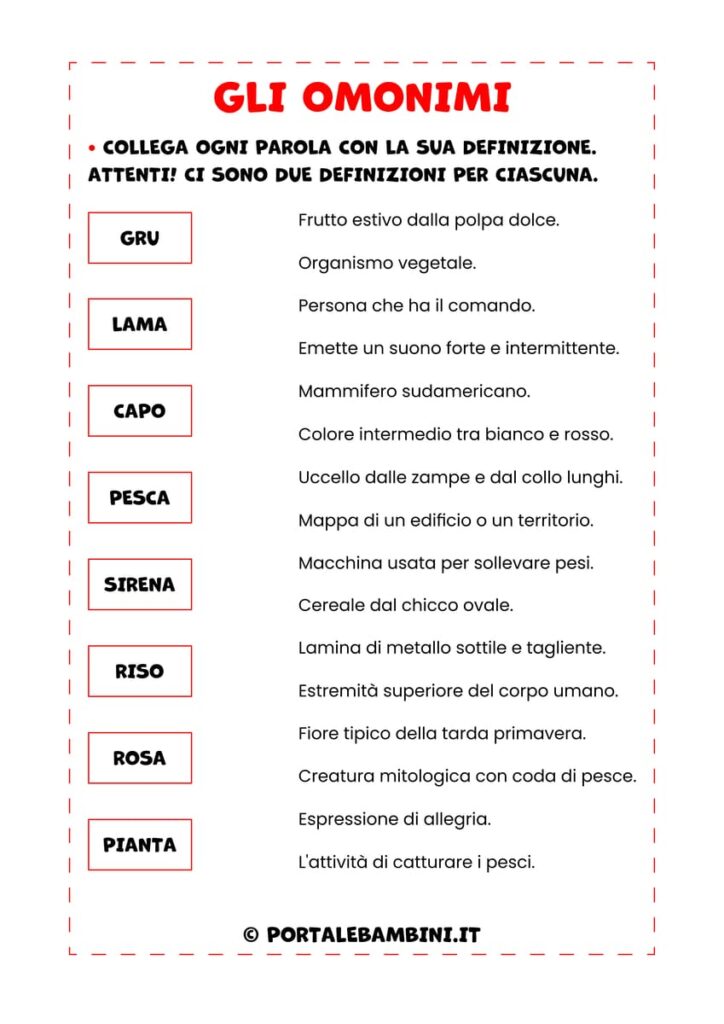 GLI OMONIMI

• COLLEGA OGNI PAROLA CON LA SUA DEFINIZIONE. ATTENTI! CI SONO DUE DEFINIZIONI PER CIASCUNA.

GRU

LAMA

CAPO

PESCA

SIRENA

RISO

ROSA

PIANTA

Frutto estivo dalla polpa dolce.

Organismo vegetale.

Persona che ha il comando.

Emette un suono forte e intermittente.

Mammifero sudamericano.

Colore intermedio tra bianco e rosso.

Uccello dalle zampe e dal collo lunghi.

Mappa di un edificio o un territorio.

Macchina usata per sollevare pesi.

Cereale dal chicco ovale.

Lamina di metallo sottile e tagliente.

Estremità superiore del corpo umano.

Fiore tipico della tarda primavera.

Creatura mitologica con coda di pesce.

Espressione di allegria.

L'attività di catturare i pesci.

© PORTALEBAMBINI.IT